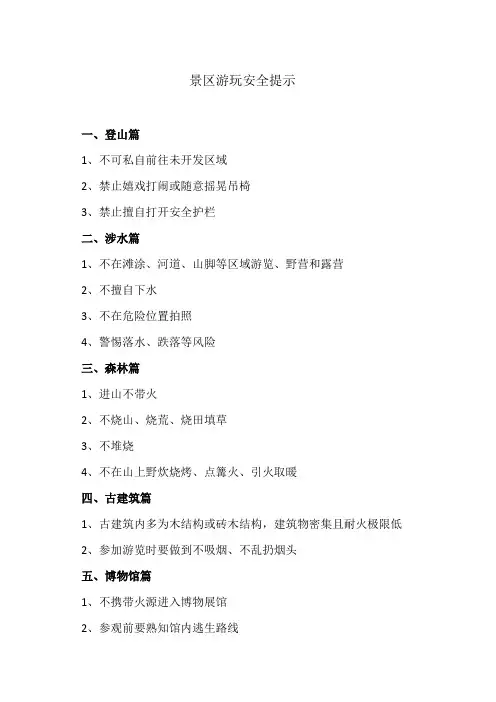 景区游玩安全提示

一、登山篇

1、不可私自前往未开发区域

2、禁止嬉戏打闹或随意摇晃吊椅

3、禁止擅自打开安全护栏

二、涉水篇

1、不在滩涂、河道、山脚等区域游览、野营和露营

2、不擅自下水

3、不在危险位置拍照

4、警惕落水、跌落等风险

三、森林篇

1、进山不带火

2、不烧山、烧荒、烧田填草

3、不堆烧

4、不在山上野炊烧烤、点篝火、引火取暖

四、古建筑篇

1、古建筑内多为木结构或砖木结构，建筑物密集且耐火极限低

2、参加游览时要做到不吸烟、不乱扔烟头

五、博物馆篇

1、不携带火源进入博物展馆

2、参观前要熟知馆内逃生路线